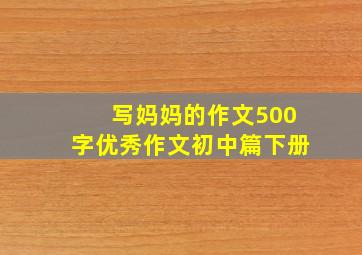 写妈妈的作文500字优秀作文初中篇下册